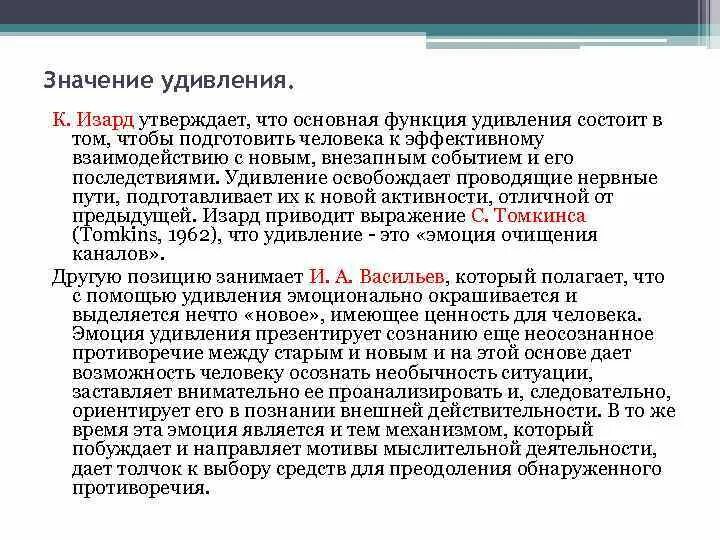 Значение удивления.

К. Изард утверждает, что основная функция удивления состоит в том, чтобы подготовить человека к эффективному взаимодействию с новым, внезапным событием и его последствиями. Удивление освобождает проводящие нервные пути, подготавливает их к новой активности, отличной от предыдущей. Изард приводит выражение С. Томкинса (Tomkins, 1962), что удивление - это «эмоция очищения каналов».

Другую позицию занимает И. А. Васильев, который полагает, что с помощью удивления эмоционально окрашивается и выделяется нечто «новое», имеющее ценность для человека. Эмоция удивления презентирует сознанию еще неосознанное противоречие между старым и новым и на этой основе дает возможность человеку осознать необычность ситуации, заставляет внимательно ее проанализировать и, следовательно, ориентирует его в познании внешней действительности. В то же время эта эмоция является и тем механизмом, который побуждает и направляет мотивы мыслительной деятельности, дает толчок к выбору средств для преодоления обнаруженного противоречия.